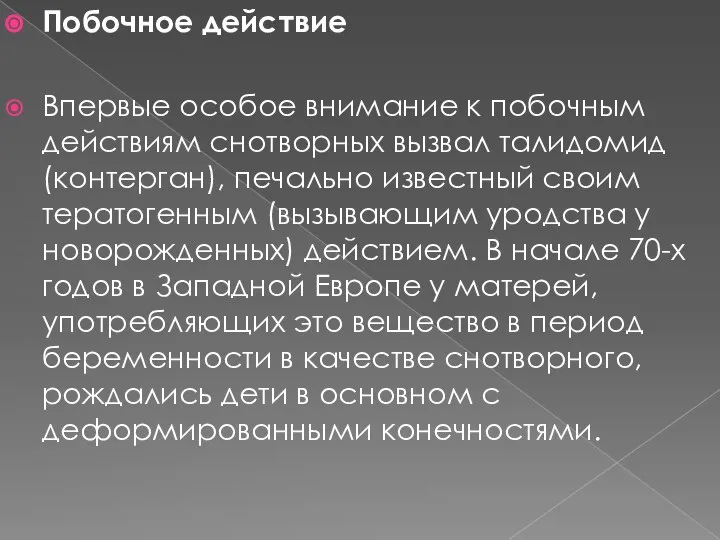 Побочное действие

Впервые особое внимание к побочным действиям снотворных вызвал талидомид (контерган), печально известный своим тератогенным (вызывающим уродства у новорожденных) действием. В начале 70-х годов в Западной Европе у матерей, употребляющих это вещество в период беременности в качестве снотворного, рождались дети в основном с деформированными конечностями.